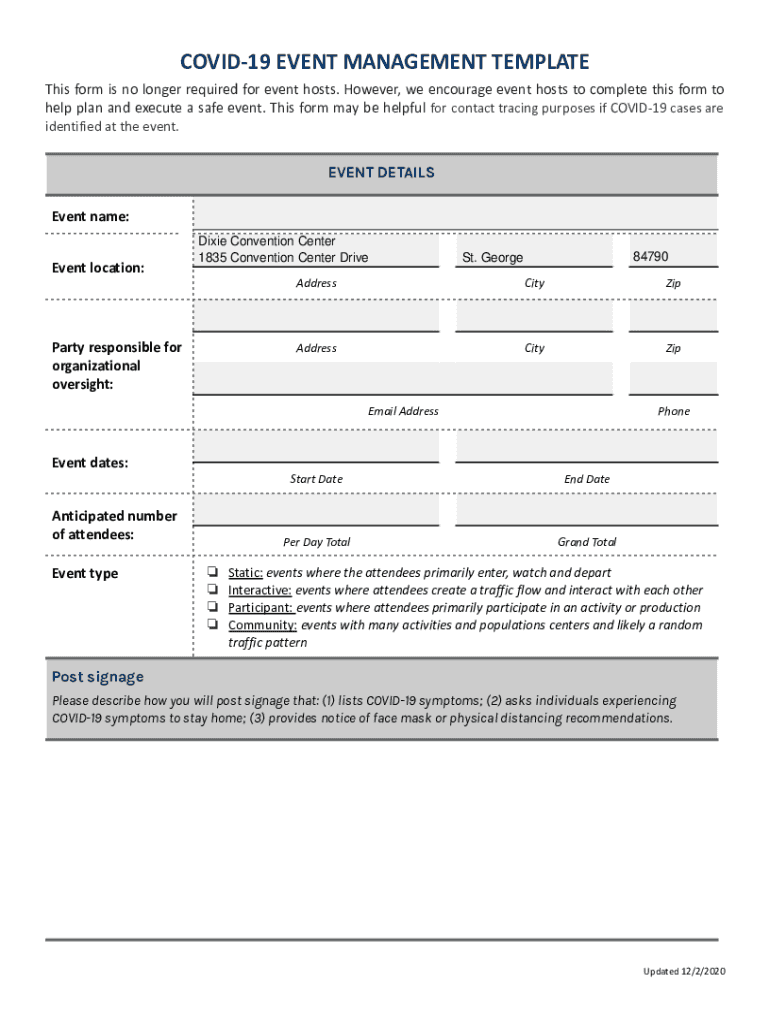 COVID-19 EVENT MANAGEMENT TEMPLATE

This form is no longer required for event hosts. However, we encourage event hosts to complete this form to help plan and execute a safe event. This form may be helpful for contact tracing purposes if COVID-19 cases are identified at the event.

EVENT DETAILS

Event name:

Event location:
Dixie Convention Center
1835 Convention Center Drive
St. George
84790
Address
City
Zip

Party responsible for organizational oversight:
Address
City
Zip
Email Address
Phone

Event dates:
Start Date
End Date

Anticipated number of attendees:
Per Day Total
Grand Total

Event type
❏ Static: events where the attendees primarily enter, watch and depart
❏ Interactive: events where attendees create a traffic flow and interact with each other
❏ Participant: events where attendees primarily participate in an activity or production
❏ Community: events with many activities and populations centers and likely a random traffic pattern

Post signage
Please describe how you will post signage that: (1) lists COVID-19 symptoms; (2) asks individuals experiencing COVID-19 symptoms to stay home; (3) provides notice of face mask or physical distancing recommendations.

Updated 12/2/2020